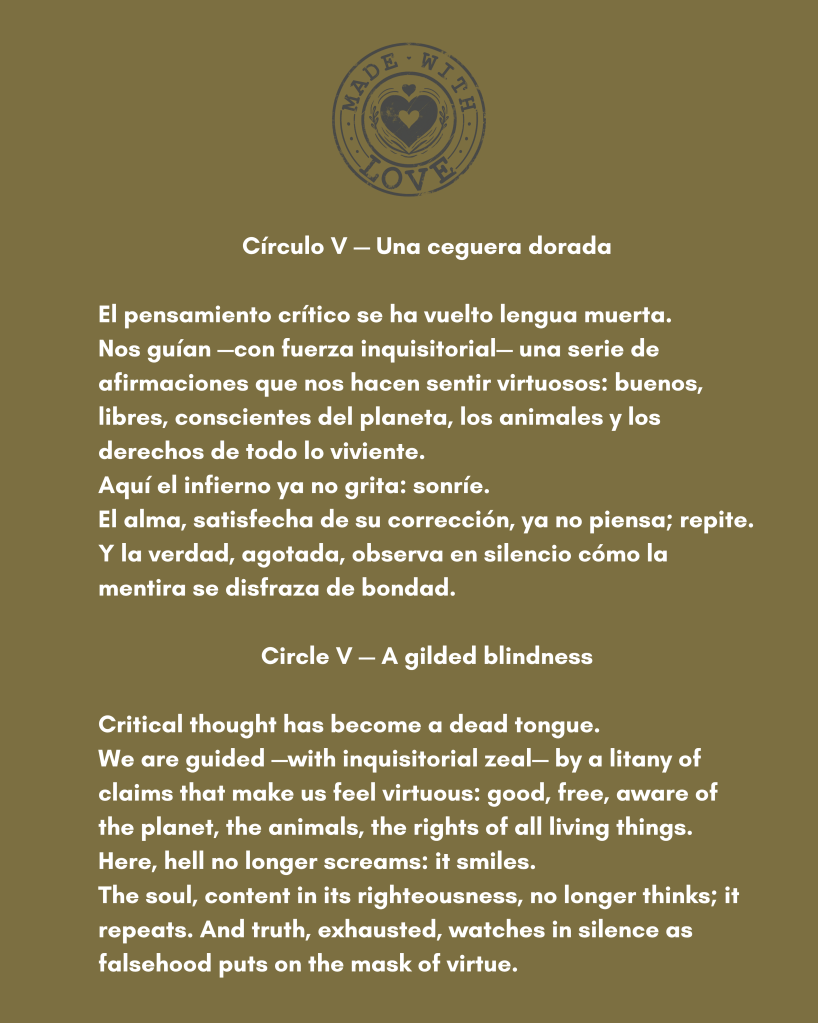 MADE WITH LOVE

Círculo V — Una ceguera dorada

El pensamiento crítico se ha vuelto lengua muerta.
Nos guían —con fuerza inquisitorial— una serie de afirmaciones que nos hacen sentir virtuosos: buenos, libres, conscientes del planeta, los animales y los derechos de todo lo viviente.
Aquí el infierno ya no grita: sonríe.
El alma, satisfecha de su corrección, ya no piensa; repite.
Y la verdad, agotada, observa en silencio cómo la mentira se disfraza de bondad.

Circle V — A gilded blindness

Critical thought has become a dead tongue.
We are guided —with inquisitorial zeal— by a litany of claims that make us feel virtuous: good, free, aware of the planet, the animals, the rights of all living things.
Here, hell no longer screams: it smiles.
The soul, content in its righteousness, no longer thinks; it repeats. And truth, exhausted, watches in silence as falsehood puts on the mask of virtue.